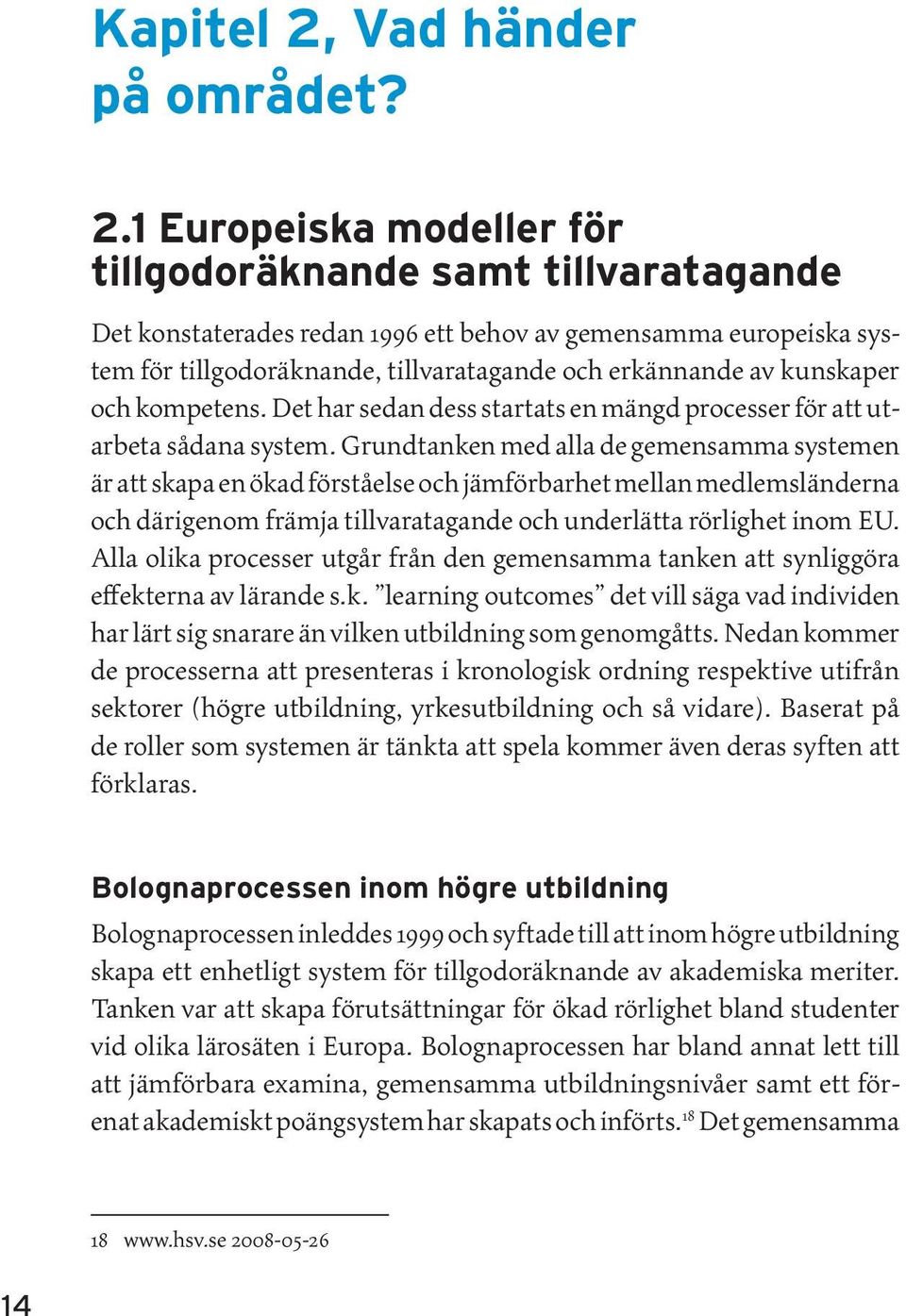 Kapitel 2, Vad händer på området?

2.1 Europeiska modeller för tillgodoräknande samt tillvaratagande

Det konstaterades redan 1996 ett behov av gemensamma europeiska system för tillgodoräknande, tillvaratagande och erkännande av kunskaper och kompetens. Det har sedan dess startats en mängd processer för att utarbeta sådana system. Grundtanken med alla de gemensamma systemen är att skapa en ökad förståelse och jämförbarhet mellan medlemsländerna och därigenom främja tillvaratagande och underlätta rörlighet inom EU. Alla olika processer utgår från den gemensamma tanken att synliggöra effekterna av lärande s.k. ”learning outcomes” det vill säga vad individen har lärt sig snarare än vilken utbildning som genomgåtts. Nedan kommer de processerna att presenteras i kronologisk ordning respektive utifrån sektorer (högre utbildning, yrkesutbildning och så vidare). Baserat på de roller som systemen är tänkta att spela kommer även deras syften att förklaras.

Bolognaprocessen inom högre utbildning

Bolognaprocessen inleddes 1999 och syftade till att inom högre utbildning skapa ett enhetligt system för tillgodoräknande av akademiska meriter. Tanken var att skapa förutsättningar för ökad rörlighet bland studenter vid olika lärosäten i Europa. Bolognaprocessen har bland annat lett till att jämförbara examina, gemensamma utbildningsnivåer samt ett förenat akademiskt poängsystem har skapats och införts.$^{18}$ Det gemensamma

18 www.hsv.se 2008-05-26

14